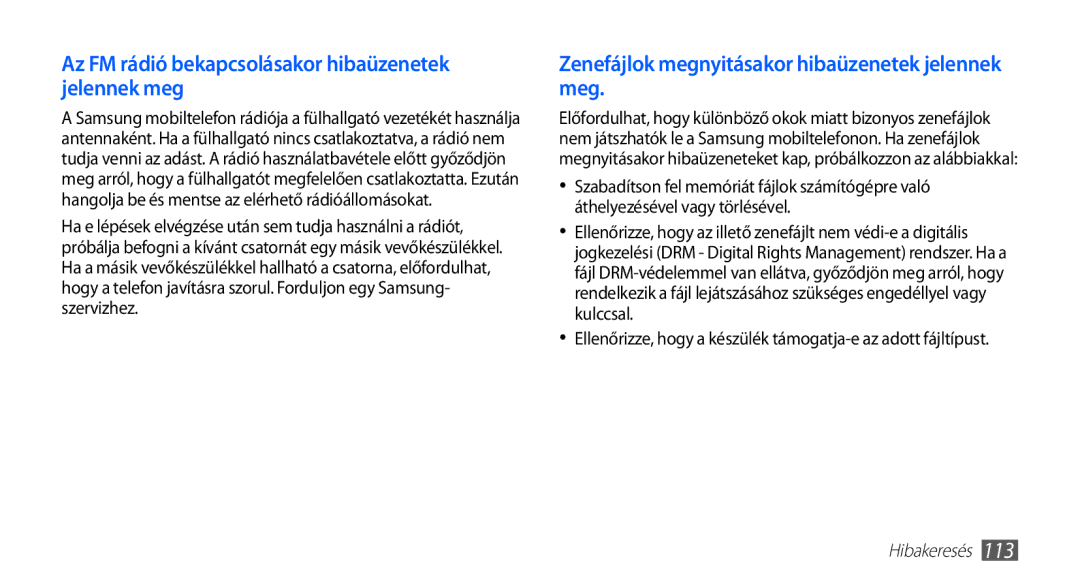 Az FM rádió bekapcsolásakor hibaüzenetek jelennek meg

A Samsung mobiltelefon rádiója a fülhallgató vezetékét használja antennaként. Ha a fülhallgató nincs csatlakoztatva, a rádió nem tudja venni az adást. A rádió használatbavétele előtt győződjön meg arról, hogy a fülhallgatót megfelelően csatlakoztatta. Ezután hangolja be és mentse az elérhető rádióállomásokat.

Ha e lépések elvégzése után sem tudja használni a rádiót, próbálja befogni a kívánt csatornát egy másik vevőkészülékkel. Ha a másik vevőkészülékkel hallható a csatorna, előfordulhat, hogy a telefon javításra szorul. Forduljon egy Samsung-szervizhez.

Zenefájlok megnyitásakor hibaüzenetek jelennek meg.

Előfordulhat, hogy különböző okok miatt bizonyos zenefájlok nem játszhatók le a Samsung mobiltelefonon. Ha zenefájlok megnyitásakor hibaüzeneteket kap, próbálkozzon az alábbiakkal:

• Szabadítson fel memóriát fájlok számítógépre való áthelyezésével vagy törlésével.

• Ellenőrizze, hogy az illető zenefájlt nem védi-e a digitális jogkezelési (DRM - Digital Rights Management) rendszer. Ha a fájl DRM-védelemmel van ellátva, győződjön meg arról, hogy rendelkezik a fájl lejátszásához szükséges engedéllyel vagy kulccsal.

• Ellenőrizze, hogy a készülék támogatja-e az adott fájltípust.

Hibakeresés 113